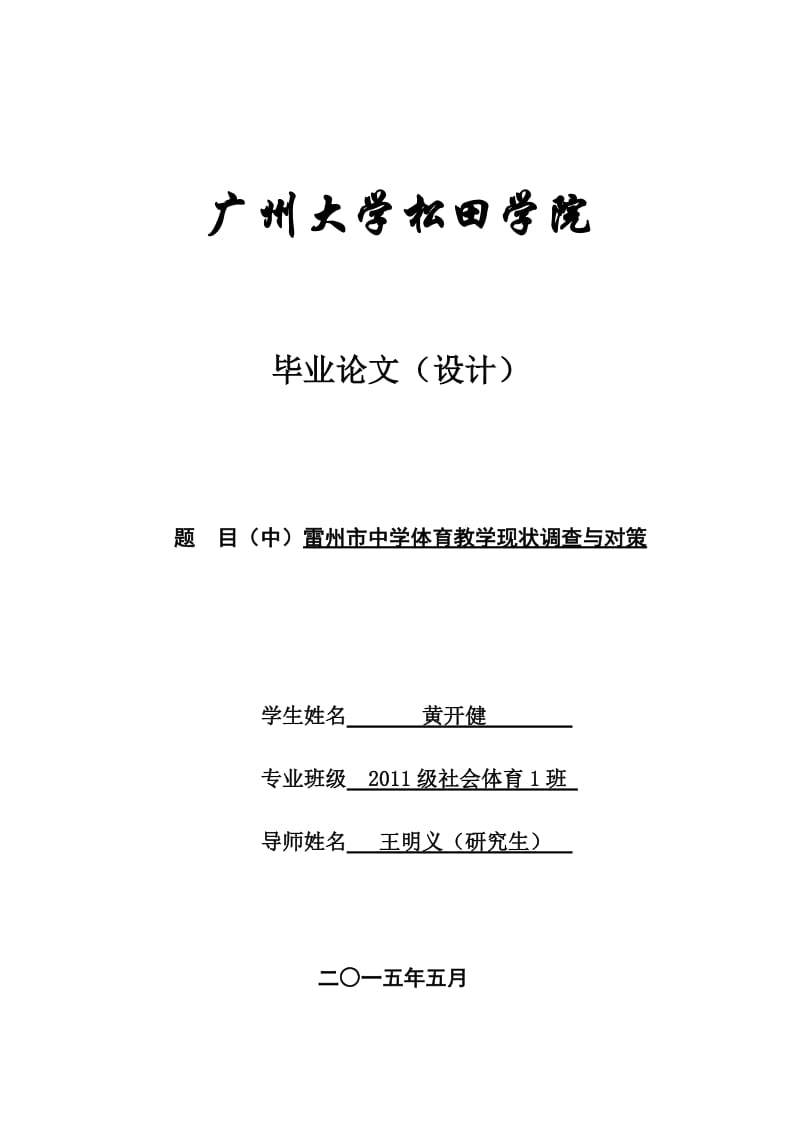 广州大学松田学院

毕业论文（设计）

题　目（中）雷州市中学体育教学现状调查与对策

学生姓名　黄开健

专业班级　2011级社会体育1班

导师姓名　王明义（研究生）

二〇一五年五月